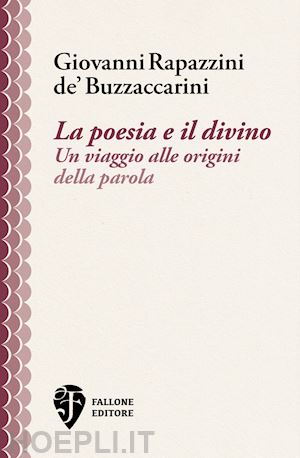 Giovanni Rapazzini de' Buzzaccarini

La poesia e il divino
Un viaggio alle origini della parola

FALLONE EDITORE

HOEPLI.IT